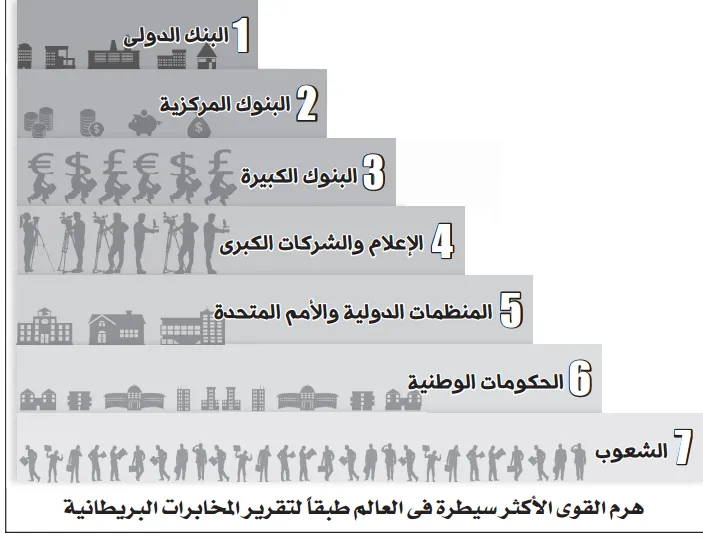 1 البنك الدولى

2 البنوك المركزية

3 البنوك الكبيرة

4 الإعلام والشركات الكبرى

5 المنظمات الدولية والأمم المتحدة

6 الحكومات الوطنية

7 الشعوب

هرم القوى الأكثر سيطرة فى العالم طبقاً لتقرير المخابرات البريطانية